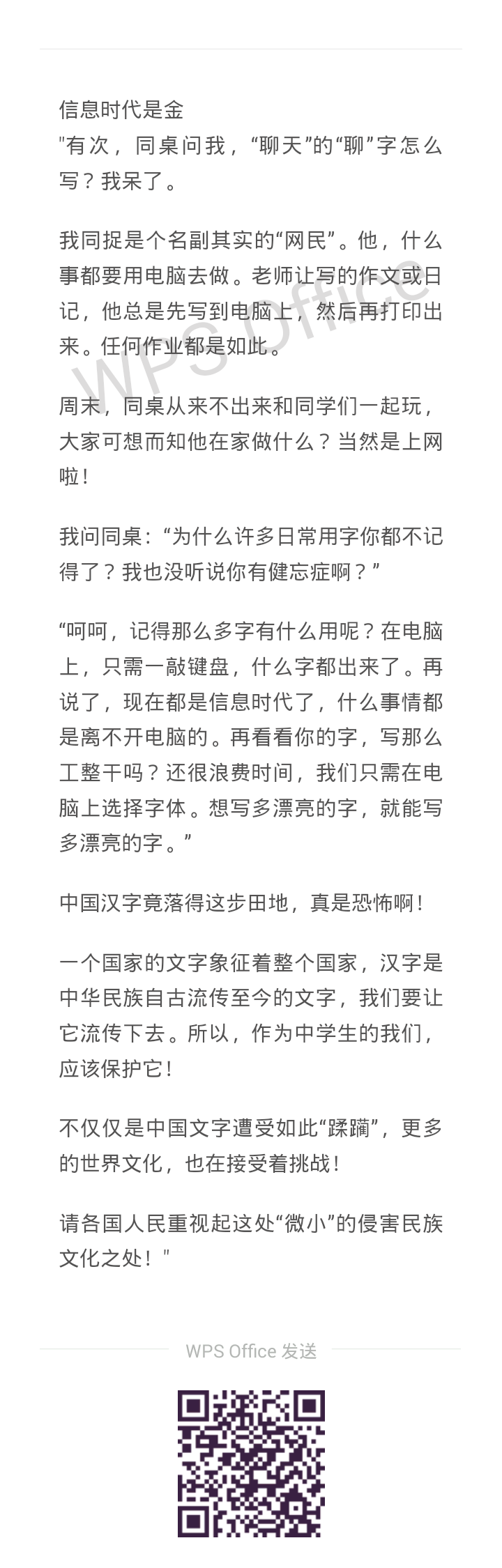 信息时代是金
"有次，同桌问我，“聊天”的“聊”字怎么写？我呆了。

我同捉是个名副其实的“网民”。他，什么事都要用电脑去做。老师让写的作文或日记，他总是先写到电脑上，然后再打印出来。任何作业都是如此。

WPS Office

周末，同桌从来不出来和同学们一起玩，大家可想而知他在家做什么？当然是上网啦！

我问同桌：“为什么许多日常用字你都不记得了？我也没听说你有健忘症啊？”

“呵呵，记得那么多字有什么用呢？在电脑上，只需一敲键盘，什么字都出来了。再说了，现在都是信息时代了，什么事情都是离不开电脑的。再看看你的字，写那么工整干吗？还很浪费时间，我们只需在电脑上选择字体。想写多漂亮的字，就能写多漂亮的字。”

中国汉字竟落得这步田地，真是恐怖啊！

一个国家的文字象征着整个国家，汉字是中华民族自古流传至今的文字，我们要让它流传下去。所以，作为中学生的我们，应该保护它！

不仅仅是中国文字遭受如此“蹂躏”，更多的世界文化，也在接受着挑战！

请各国人民重视起这处“微小”的侵害民族文化之处！"

WPS Office 发送